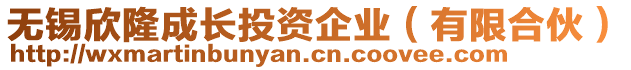 无锡欣隆成长投资企业（有限合伙）
http://wxmartinbunyan.cn.coovee.com